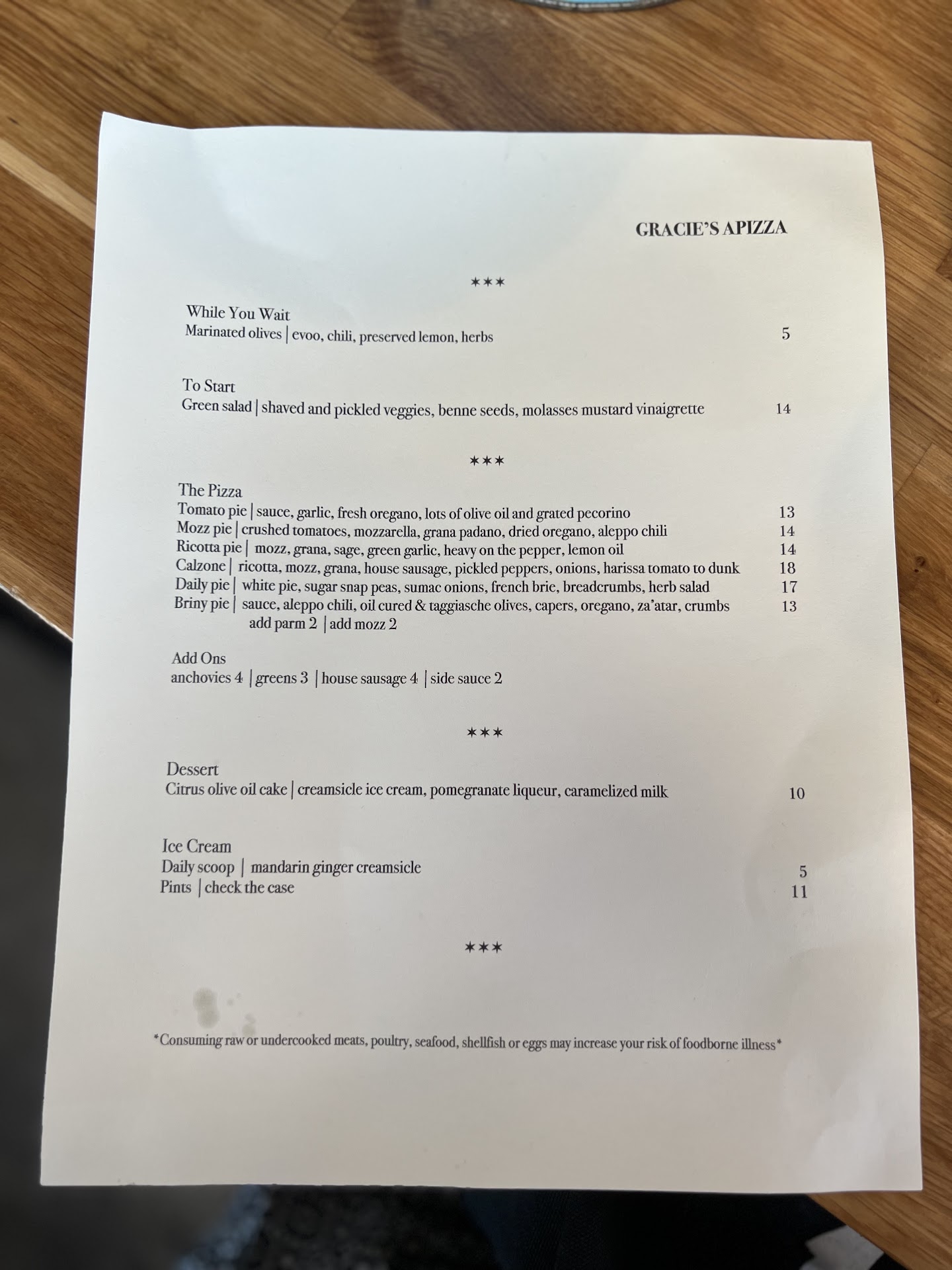 GRACIE'S APIZZA

***

While You Wait
Marinated olives | evoo, chili, preserved lemon, herbs 5

To Start
Green salad | shaved and pickled veggies, benne seeds, molasses mustard vinaigrette 14

***

The Pizza
Tomato pie | sauce, garlic, fresh oregano, lots of olive oil and grated pecorino 13
Mozz pie | crushed tomatoes, mozzarella, grana padano, dried oregano, aleppo chili 14
Ricotta pie | mozz, grana, sage, green garlic, heavy on the pepper, lemon oil 14
Calzone | ricotta, mozz, grana, house sausage, pickled peppers, onions, harissa tomato to dunk 18
Daily pie | white pie, sugar snap peas, sumac onions, french brie, breadcrumbs, herb salad 17
Briny pie | sauce, aleppo chili, oil cured & taggiasche olives, capers, oregano, za'atar, crumbs 13
add parm 2 | add mozz 2

Add Ons
anchovies 4 | greens 3 | house sausage 4 | side sauce 2

***

Dessert
Citrus olive oil cake | creamsicle ice cream, pomegranate liqueur, caramelized milk 10

Ice Cream
Daily scoop | mandarin ginger creamsicle 5
Pints | check the case 11

***

*Consuming raw or undercooked meats, poultry, seafood, shellfish or eggs may increase your risk of foodborne illness*